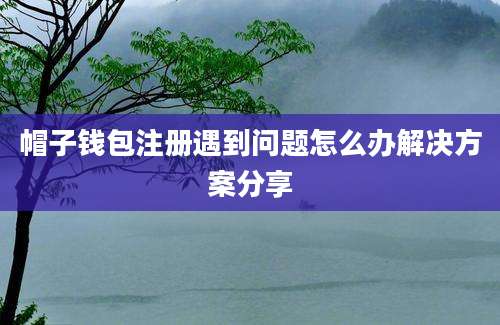 帽子钱包注册遇到问题怎么办解决方案分享